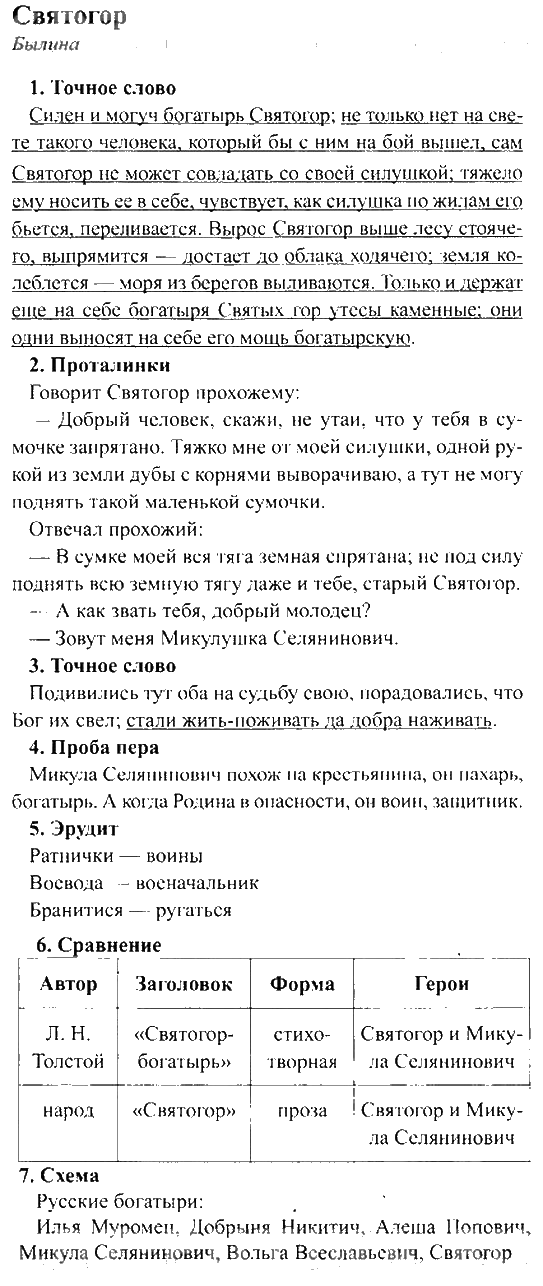 Святогор
Былина

1. Точное слово
Силен и могуч богатырь Святогор; не только нет на свете такого человека, который бы с ним на бой вышел, сам Святогор не может совладать со своей силушкой; тяжело ему носить ее в себе, чувствует, как силушка по жилам его бьется, переливается. Вырос Святогор выше лесу стоячего, выпрямится — достает до облака ходячего; земля колеблется — моря из берегов выливаются. Только и держат еще на себе богатыря Святых гор утесы каменные; они одни выносят на себе его мощь богатырскую.

2. Проталинки
Говорит Святогор прохожему:
— Добрый человек, скажи, не утаи, что у тебя в сумочке запрятано. Тяжко мне от моей силушки, одной рукой из земли дубы с корнями выворачиваю, а тут не могу поднять такой маленькой сумочки.
Отвечал прохожий:
— В сумке моей вся тяга земная спрятана; не под силу поднять всю земную тягу даже и тебе, старый Святогор.
— А как звать тебя, добрый молодец?
— Зовут меня Микулушка Селянинович.

3. Точное слово
Подивились тут оба на судьбу свою, порадовались, что Бог их свел; стали жить-поживать да добра наживать.

4. Проба пера
Микула Селянинович похож на крестьянина, он пахарь, богатырь. А когда Родина в опасности, он воин, защитник.

5. Эрудит
Ратнички — воины
Воевода — военачальник
Бранитися — ругаться

6. Сравнение

| Автор | Заголовок | Форма | Герои |
|---|---|---|---|
| Л. Н. Толстой | «Святогор-богатырь» | стихотворная | Святогор и Микула Селянинович |
| народ | «Святогор» | проза | Святогор и Микула Селянинович |

7. Схема
Русские богатыри:
Илья Муромец, Добрыня Никитич, Алеша Попович, Микула Селянинович, Вольга Всеславьевич, Святогор